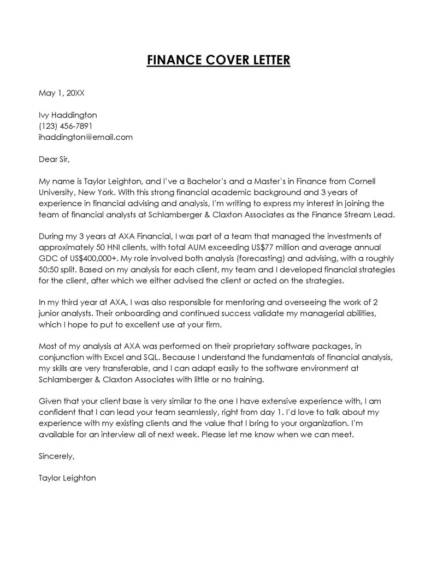 FINANCE COVER LETTER

May 1, 20XX

Ivy Haddington
(123) 456-7891
ihaddington@email.com

Dear Sir,

My name is Taylor Leighton, and I've a Bachelor's and a Master's in Finance from Cornell University, New York. With this strong financial academic background and 3 years of experience in financial advising and analysis, I'm writing to express my interest in joining the team of financial analysts at Schlamberger & Claxton Associates as the Finance Stream Lead.

During my 3 years at AXA Financial, I was part of a team that managed the investments of approximately 50 HNI clients, with total AUM exceeding US$77 million and average annual GDC of US$400,000+. My role involved both analysis (forecasting) and advising, with a roughly 50:50 split. Based on my analysis for each client, my team and I developed financial strategies for the client, after which we either advised the client or acted on the strategies.

In my third year at AXA, I was also responsible for mentoring and overseeing the work of 2 junior analysts. Their onboarding and continued success validate my managerial abilities, which I hope to put to excellent use at your firm.

Most of my analysis at AXA was performed on their proprietary software packages, in conjunction with Excel and SQL. Because I understand the fundamentals of financial analysis, my skills are very transferable, and I can adapt easily to the software environment at Schlamberger & Claxton Associates with little or no training.

Given that your client base is very similar to the one I have extensive experience with, I am confident that I can lead your team seamlessly, right from day 1. I'd love to talk about my experience with my existing clients and the value that I bring to your organization. I'm available for an interview all of next week. Please let me know when we can meet.

Sincerely,

Taylor Leighton